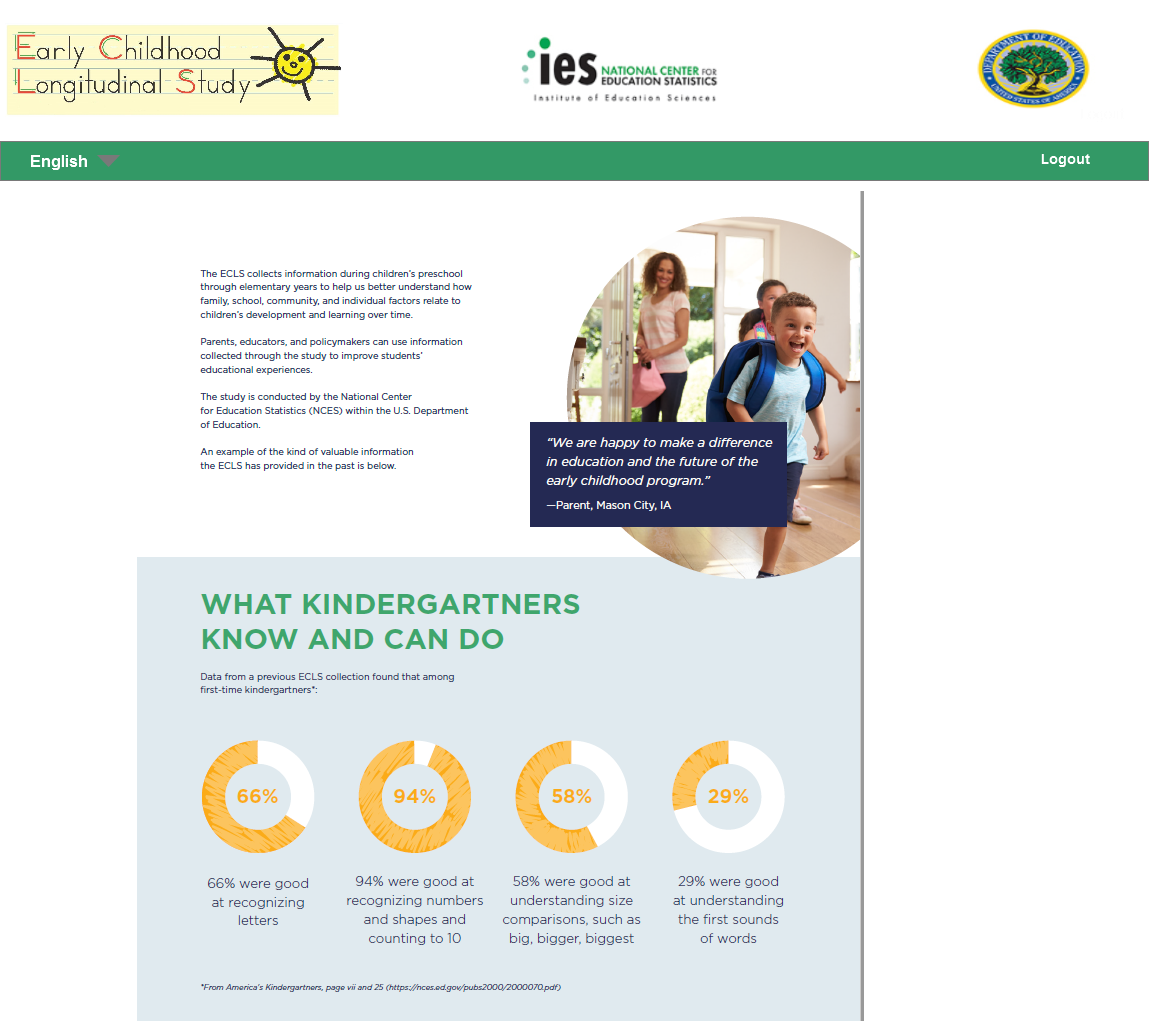 Early Childhood Longitudinal Study

ies NATIONAL CENTER FOR EDUCATION STATISTICS
Institute of Education Sciences

DEPARTMENT OF EDUCATION
UNITED STATES OF AMERICA

English

Logout

The ECLS collects information during children's preschool through elementary years to help us better understand how family, school, community, and individual factors relate to children's development and learning over time.

Parents, educators, and policymakers can use information collected through the study to improve students' educational experiences.

The study is conducted by the National Center for Education Statistics (NCES) within the U.S. Department of Education.

An example of the kind of valuable information the ECLS has provided in the past is below.

"We are happy to make a difference in education and the future of the early childhood program."
—Parent, Mason City, IA

WHAT KINDERGARTNERS KNOW AND CAN DO

Data from a previous ECLS collection found that among first-time kindergartners*:

66%

66% were good at recognizing letters

94%

94% were good at recognizing numbers and shapes and counting to 10

58%

58% were good at understanding size comparisons, such as big, bigger, biggest

29%

29% were good at understanding the first sounds of words

*From America's Kindergartners, page vii and 25 (https://nces.ed.gov/pubs2000/2000070.pdf)